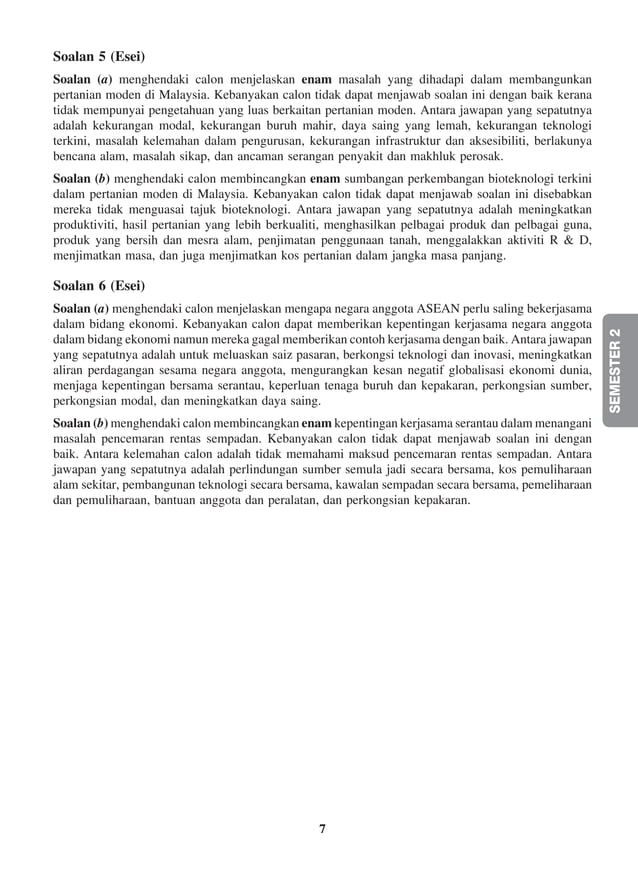 Soalan 5 (Esei)

Soalan (a) menghendaki calon menjelaskan enam masalah yang dihadapi dalam membangunkan pertanian moden di Malaysia. Kebanyakan calon tidak dapat menjawab soalan ini dengan baik kerana tidak mempunyai pengetahuan yang luas berkaitan pertanian moden. Antara jawapan yang sepatutnya adalah kekurangan modal, kekurangan buruh mahir, daya saing yang lemah, kekurangan teknologi terkini, masalah kelemahan dalam pengurusan, kekurangan infrastruktur dan aksesibiliti, berlakunya bencana alam, masalah sikap, dan ancaman serangan penyakit dan makhluk perosak.

Soalan (b) menghendaki calon membincangkan enam sumbangan perkembangan bioteknologi terkini dalam pertanian moden di Malaysia. Kebanyakan calon tidak dapat menjawab soalan ini disebabkan mereka tidak menguasai tajuk bioteknologi. Antara jawapan yang sepatutnya adalah meningkatkan produktiviti, hasil pertanian yang lebih berkualiti, menghasilkan pelbagai produk dan pelbagai guna, produk yang bersih dan mesra alam, penjimatan penggunaan tanah, menggalakkan aktiviti R & D, menjimatkan masa, dan juga menjimatkan kos pertanian dalam jangka masa panjang.

Soalan 6 (Esei)

Soalan (a) menghendaki calon menjelaskan mengapa negara anggota ASEAN perlu saling bekerjasama dalam bidang ekonomi. Kebanyakan calon dapat memberikan kepentingan kerjasama negara anggota dalam bidang ekonomi namun mereka gagal memberikan contoh kerjasama dengan baik. Antara jawapan yang sepatutnya adalah untuk meluaskan saiz pasaran, berkongsi teknologi dan inovasi, meningkatkan aliran perdagangan sesama negara anggota, mengurangkan kesan negatif globalisasi ekonomi dunia, menjaga kepentingan bersama serantau, keperluan tenaga buruh dan kepakaran, perkongsian sumber, perkongsian modal, dan meningkatkan daya saing.

Soalan (b) menghendaki calon membincangkan enam kepentingan kerjasama serantau dalam menangani masalah pencemaran rentas sempadan. Kebanyakan calon tidak dapat menjawab soalan ini dengan baik. Antara kelemahan calon adalah tidak memahami maksud pencemaran rentas sempadan. Antara jawapan yang sepatutnya adalah perlindungan sumber semula jadi secara bersama, kos pemuliharaan alam sekitar, pembangunan teknologi secara bersama, kawalan sempadan secara bersama, pemeliharaan dan pemuliharaan, bantuan anggota dan peralatan, dan perkongsian kepakaran.

SEMESTER 2

7